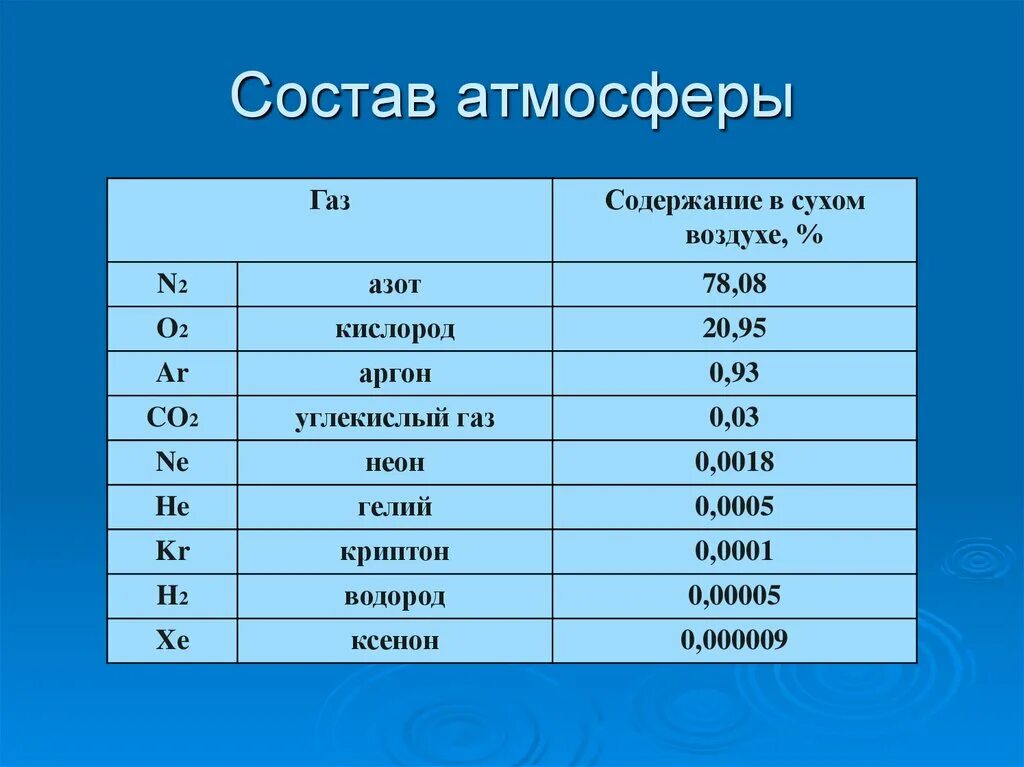 Состав атмосферы

| Газ | | Содержание в сухом воздухе, % |
|---|---|---|
| $N_2$ | азот | 78,08 |
| $O_2$ | кислород | 20,95 |
| Ar | аргон | 0,93 |
| $CO_2$ | углекислый газ | 0,03 |
| Ne | неон | 0,0018 |
| He | гелий | 0,0005 |
| Kr | криптон | 0,0001 |
| $H_2$ | водород | 0,00005 |
| Xe | ксенон | 0,000009 |